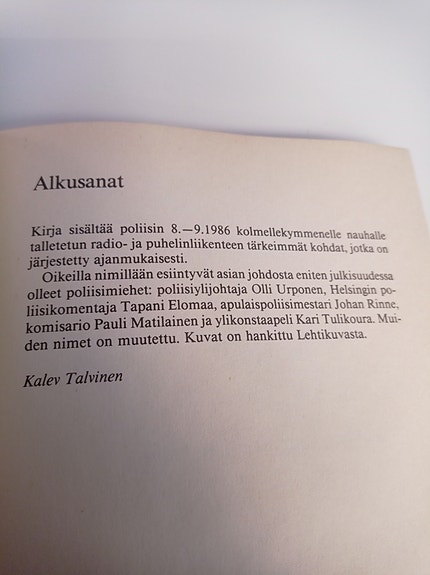 Alkusanat

Kirja sisältää poliisin 8.—9.1986 kolmellekymmenelle nauhalle talletetun radio- ja puhelinliikenteen tärkeimmät kohdat, jotka on järjestetty ajanmukaisesti.

Oikeilla nimillään esiintyvät asian johdosta eniten julkisuudessa olleet poliisimiehet: poliisiylijohtaja Olli Urponen, Helsingin poliisikomentaja Tapani Elomaa, apulaispoliisimestari Johan Rinne, komisario Pauli Matilainen ja ylikonstaapeli Kari Tulikoura. Muiden nimet on muutettu. Kuvat on hankittu Lehtikuvasta.

Kalev Talvinen